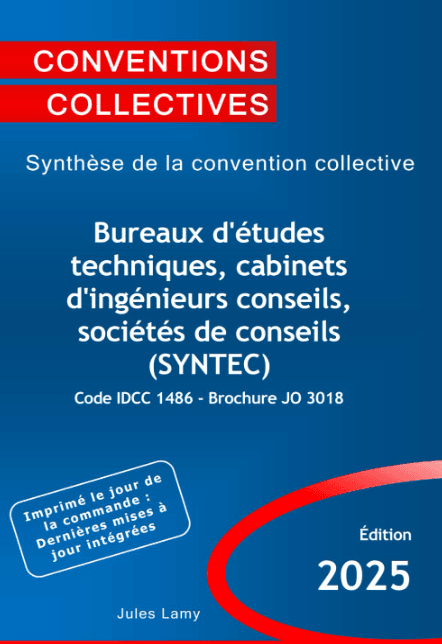 CONVENTIONS
COLLECTIVES

Synthèse de la convention collective

Bureaux d'études techniques, cabinets d'ingénieurs conseils, sociétés de conseils (SYNTEC)

Code IDCC 1486 - Brochure JO 3018

Imprimé le jour de la commande : Dernières mises à jour intégrées

Édition
2025

Jules Lamy